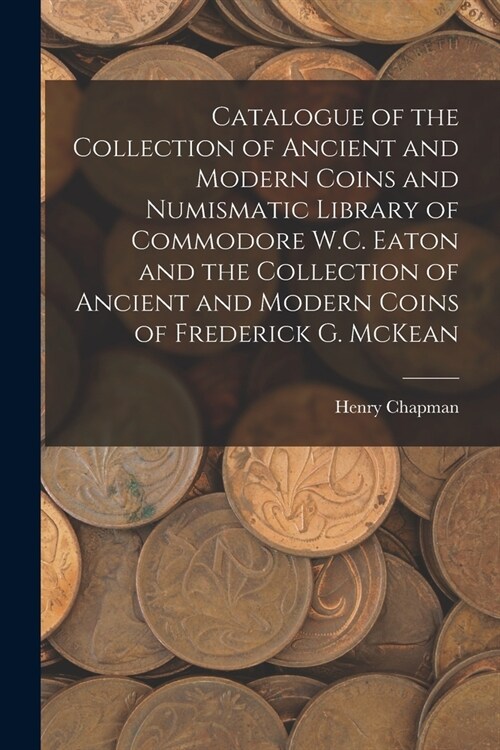 Catalogue of the Collection of Ancient and Modern Coins and Numismatic Library of Commodore W.C. Eaton and the Collection of Ancient and Modern Coins of Frederick G. McKean

Henry Chapman